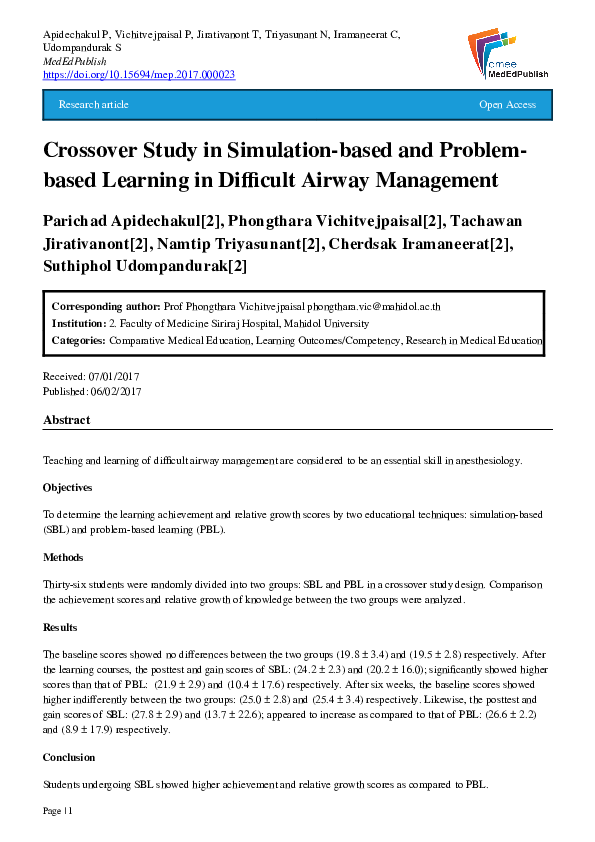 Apidechakul P, Vichitvejpaisal P, Jirativanont T, Triyasunant N, Iramaneerat C, Udompandurak S
MedEdPublish
https://doi.org/10.15694/mep.2017.000023

amee MedEdPublish

Research article

Open Access

Crossover Study in Simulation-based and Problem-based Learning in Difficult Airway Management

Parichad Apidechakul[2], Phongthara Vichitvejpaisal[2], Tachawan Jirativanont[2], Namtip Triyasunant[2], Cherdsak Iramaneerat[2], Suthiphol Udompandurak[2]

Corresponding author: Prof Phongthara Vichitvejpaisal phongthara.vic@mahidol.ac.th
Institution: 2. Faculty of Medicine Siriraj Hospital, Mahidol University
Categories: Comparative Medical Education, Learning Outcomes/Competency, Research in Medical Education

Received: 07/01/2017
Published: 06/02/2017

Abstract

Teaching and learning of difficult airway management are considered to be an essential skill in anesthesiology.

Objectives

To determine the learning achievement and relative growth scores by two educational techniques: simulation-based (SBL) and problem-based learning (PBL).

Methods

Thirty-six students were randomly divided into two groups: SBL and PBL in a crossover study design. Comparison the achievement scores and relative growth of knowledge between the two groups were analyzed.

Results

The baseline scores showed no differences between the two groups (19.8 ± 3.4) and (19.5 ± 2.8) respectively. After the learning courses, the posttest and gain scores of SBL: (24.2 ± 2.3) and (20.2 ± 16.0); significantly showed higher scores than that of PBL: (21.9 ± 2.9) and (10.4 ± 17.6) respectively. After six weeks, the baseline scores showed higher indifferently between the two groups: (25.0 ± 2.8) and (25.4 ± 3.4) respectively. Likewise, the posttest and gain scores of SBL: (27.8 ± 2.9) and (13.7 ± 22.6); appeared to increase as compared to that of PBL: (26.6 ± 2.2) and (8.9 ± 17.9) respectively.

Conclusion

Students undergoing SBL showed higher achievement and relative growth scores as compared to PBL.

Page | 1